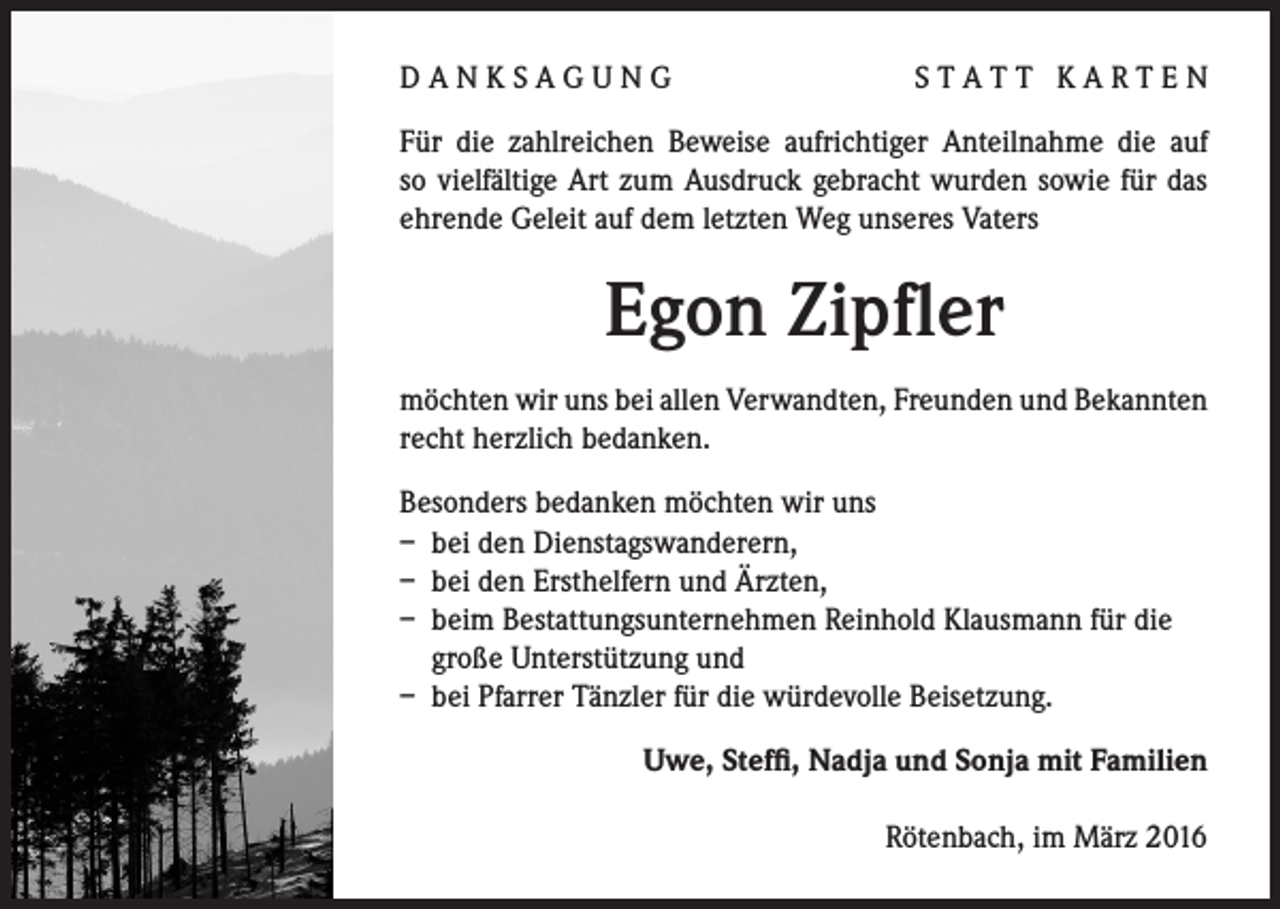 DANKSAGUNG STATT KARTEN

Für die zahlreichen Beweise aufrichtiger Anteilnahme die auf so vielfältige Art zum Ausdruck gebracht wurden sowie für das ehrende Geleit auf dem letzten Weg unseres Vaters

Egon Zipfler

möchten wir uns bei allen Verwandten, Freunden und Bekannten recht herzlich bedanken.

Besonders bedanken möchten wir uns
– bei den Dienstagswanderern,
– bei den Ersthelfern und Ärzten,
– beim Bestattungsunternehmen Reinhold Klausmann für die große Unterstützung und
– bei Pfarrer Tänzler für die würdevolle Beisetzung.

Uwe, Steffi, Nadja und Sonja mit Familien

Rötenbach, im März 2016